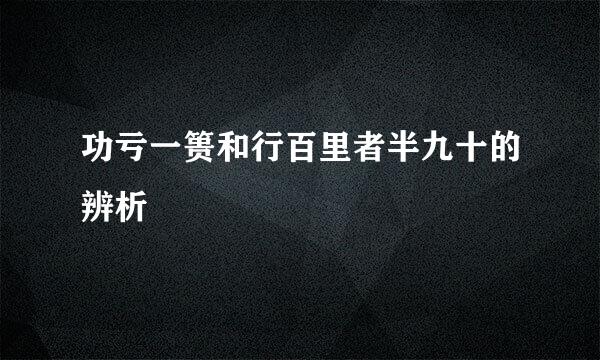 功亏一篑和行百里者半九十的辨析